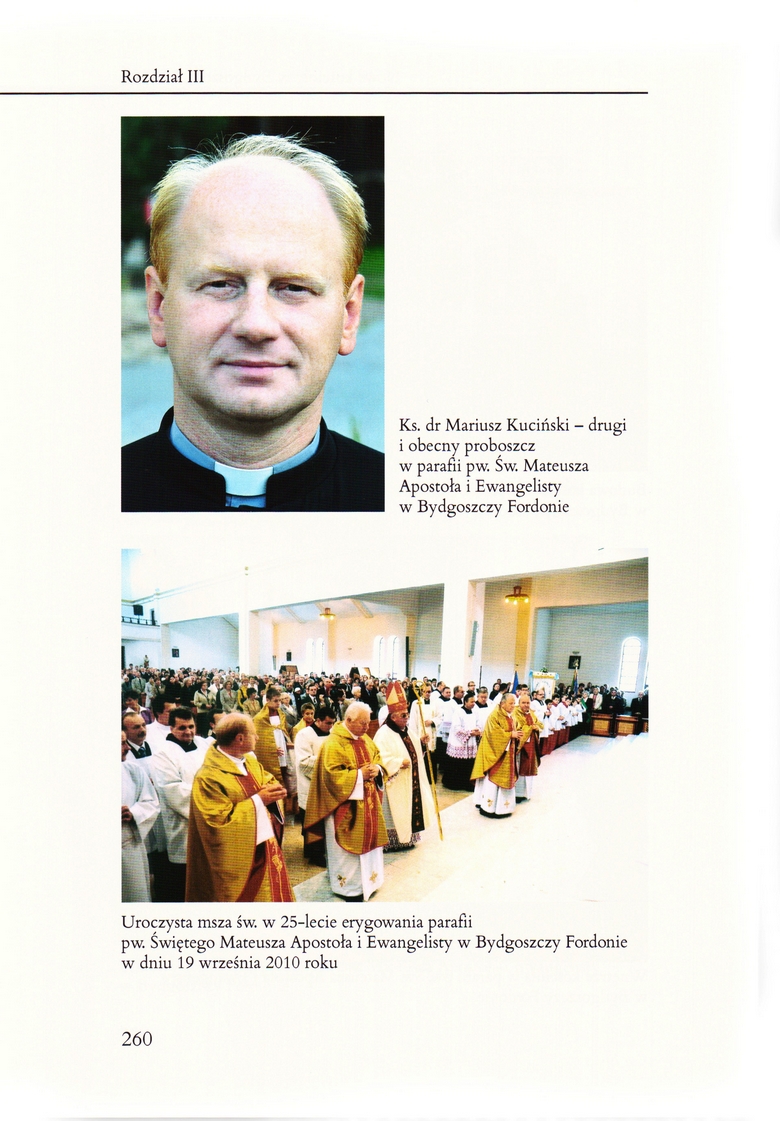 Rozdział III

Ks. dr Mariusz Kuciński – drugi i obecny proboszcz w parafii pw. Św. Mateusza Apostoła i Ewangelisty w Bydgoszczy Fordonie

Uroczysta msza św. w 25-lecie erygowania parafii pw. Świętego Mateusza Apostoła i Ewangelisty w Bydgoszczy Fordonie w dniu 19 września 2010 roku

260